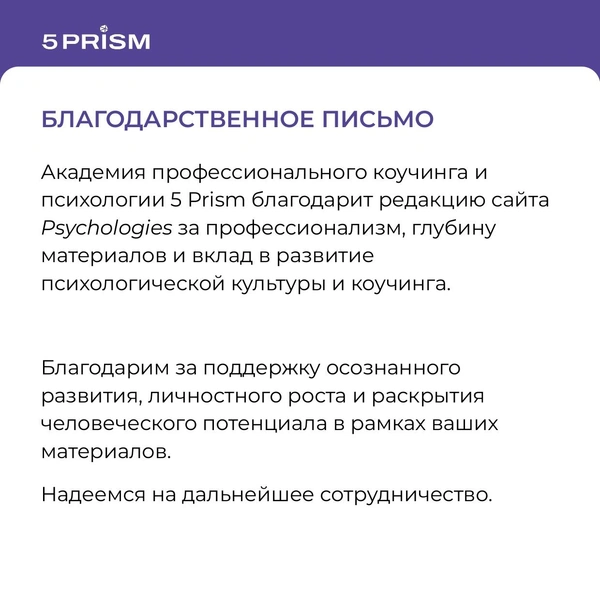 5 PRISM

БЛАГОДАРСТВЕННОЕ ПИСЬМО

Академия профессионального коучинга и психологии 5 Prism благодарит редакцию сайта Psychologies за профессионализм, глубину материалов и вклад в развитие психологической культуры и коучинга.

Благодарим за поддержку осознанного развития, личностного роста и раскрытия человеческого потенциала в рамках ваших материалов.

Надеемся на дальнейшее сотрудничество.